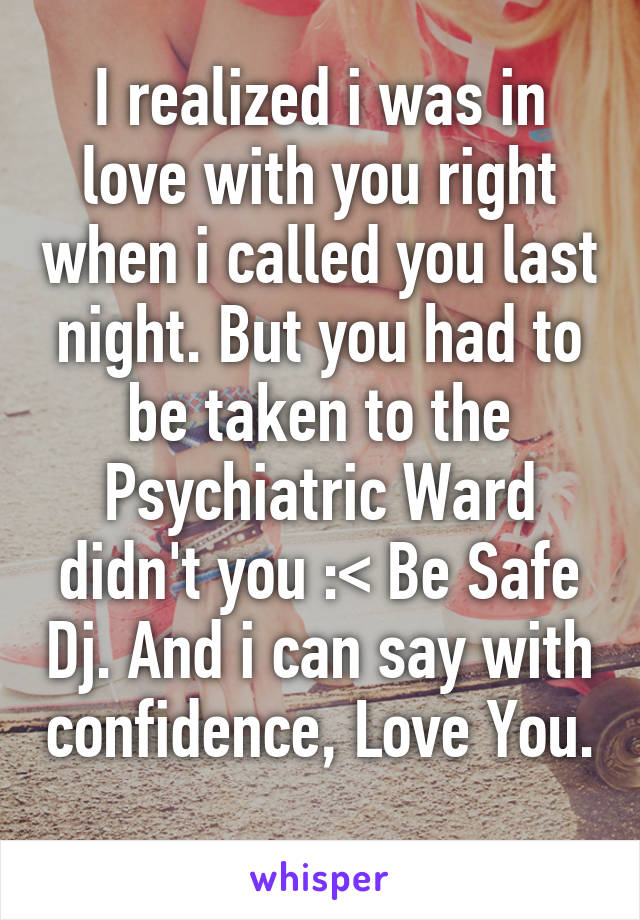 I realized i was in love with you right when i called you last night. But you had to be taken to the Psychiatric Ward didn't you :< Be Safe Dj. And i can say with confidence, Love You.

whisper